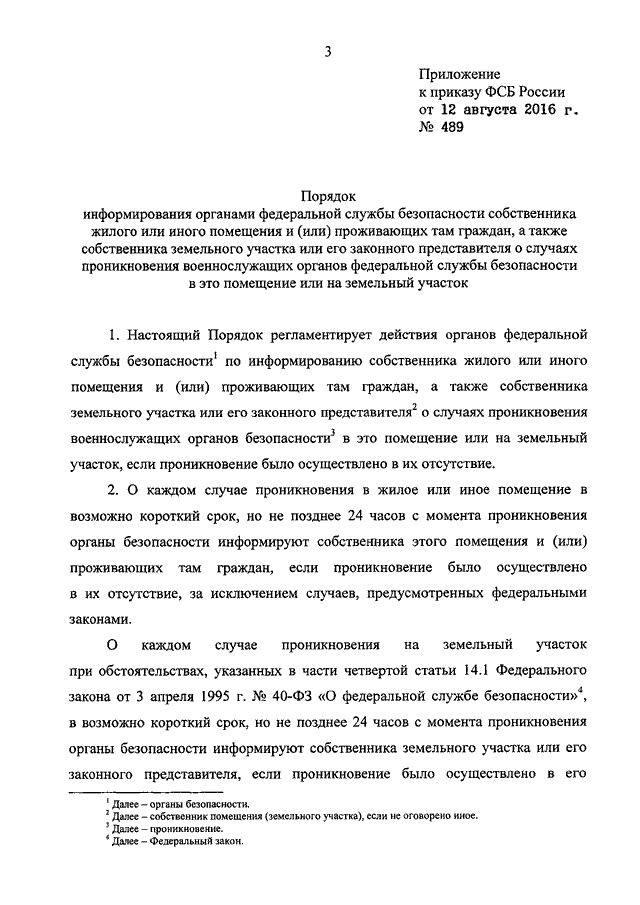 3

Приложение
к приказу ФСБ России
от 12 августа 2016 г.
№ 489

Порядок
информирования органами федеральной службы безопасности собственника жилого или иного помещения и (или) проживающих там граждан, а также собственника земельного участка или его законного представителя о случаях проникновения военнослужащих органов федеральной службы безопасности в это помещение или на земельный участок

1. Настоящий Порядок регламентирует действия органов федеральной службы безопасности$^1$ по информированию собственника жилого или иного помещения и (или) проживающих там граждан, а также собственника земельного участка или его законного представителя$^2$ о случаях проникновения военнослужащих органов безопасности$^3$ в это помещение или на земельный участок, если проникновение было осуществлено в их отсутствие.

2. О каждом случае проникновения в жилое или иное помещение в возможно короткий срок, но не позднее 24 часов с момента проникновения органы безопасности информируют собственника этого помещения и (или) проживающих там граждан, если проникновение было осуществлено в их отсутствие, за исключением случаев, предусмотренных федеральными законами.

О каждом случае проникновения на земельный участок при обстоятельствах, указанных в части четвертой статьи 14.1 Федерального закона от 3 апреля 1995 г. № 40-ФЗ «О федеральной службе безопасности»$^4$, в возможно короткий срок, но не позднее 24 часов с момента проникновения органы безопасности информируют собственника земельного участка или его законного представителя, если проникновение было осуществлено в его

$^1$ Далее – органы безопасности.
$^2$ Далее – собственник помещения (земельного участка), если не оговорено иное.
$^3$ Далее – проникновение.
$^4$ Далее – Федеральный закон.